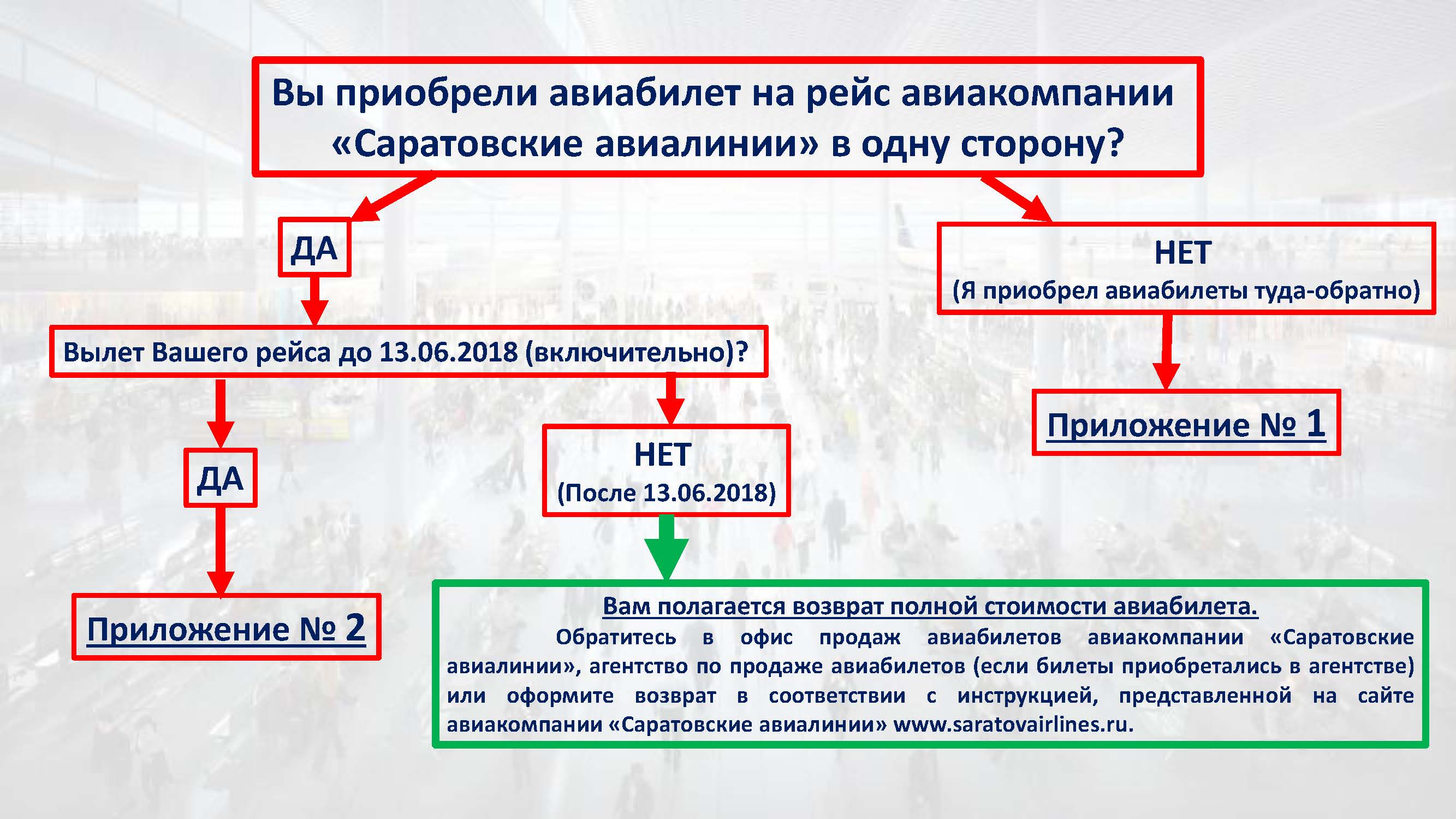 Вы приобрели авиабилет на рейс авиакомпании «Саратовские авиалинии» в одну сторону?

ДА

НЕТ
(Я приобрел авиабилеты туда-обратно)

Вылет Вашего рейса до 13.06.2018 (включительно)?

Приложение № 1

ДА

НЕТ
(После 13.06.2018)

Приложение № 2

Вам полагается возврат полной стоимости авиабилета.
Обратитесь в офис продаж авиабилетов авиакомпании «Саратовские авиалинии», агентство по продаже авиабилетов (если билеты приобретались в агентстве) или оформите возврат в соответствии с инструкцией, представленной на сайте авиакомпании «Саратовские авиалинии» www.saratovairlines.ru.